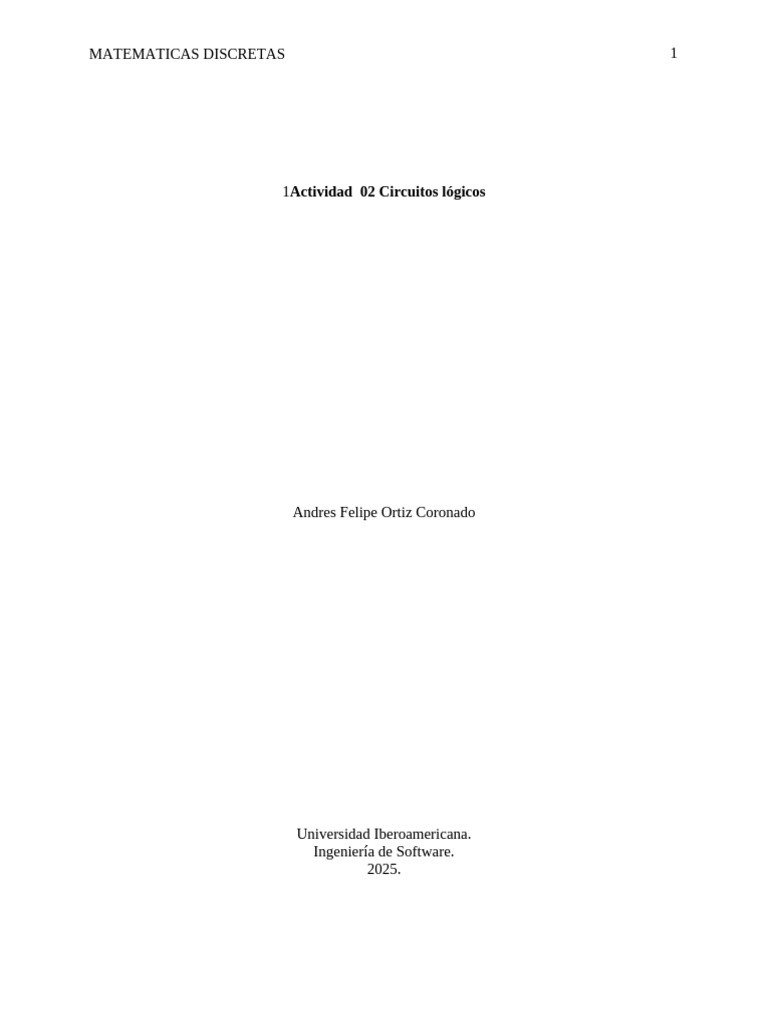 MATEMATICAS DISCRETAS 1

1Actividad 02 Circuitos lógicos

Andres Felipe Ortiz Coronado

Universidad Iberoamericana.
Ingeniería de Software.
2025.